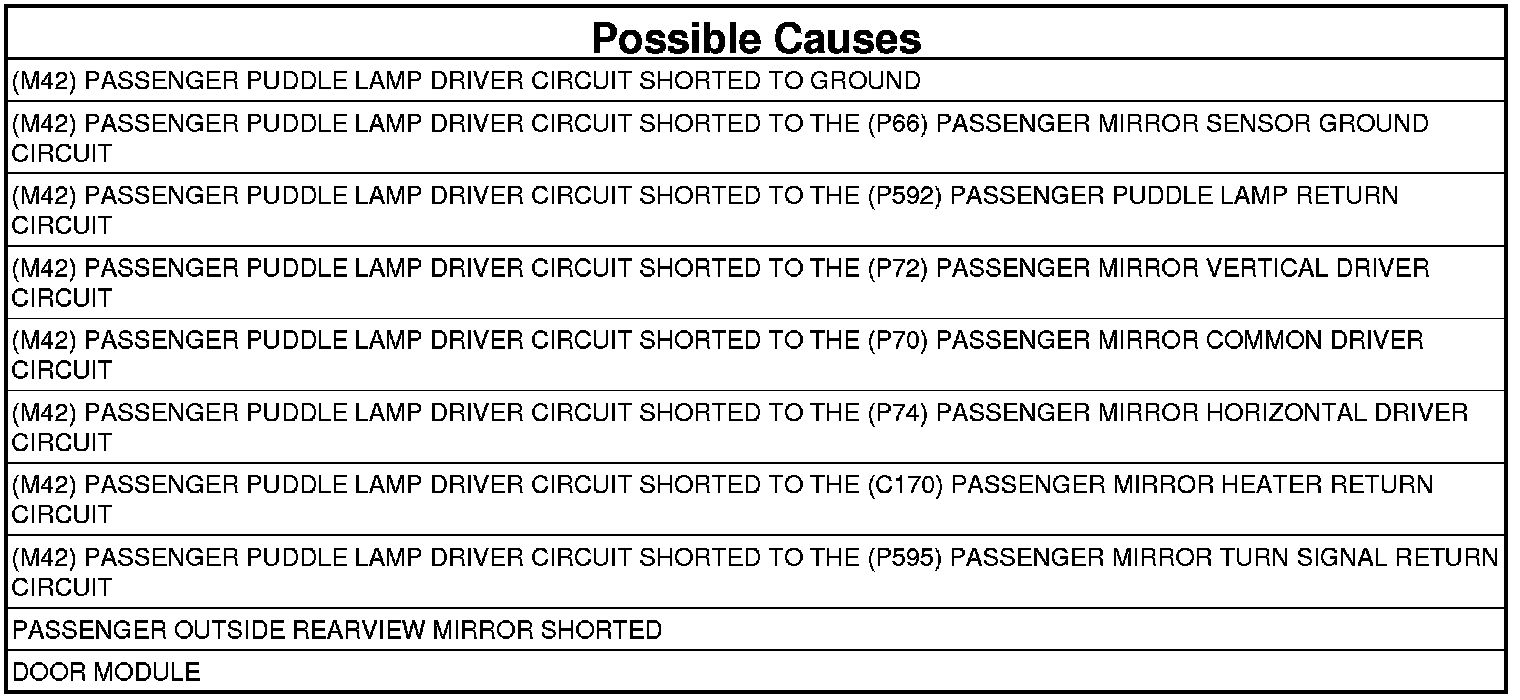 | Possible Causes |
|---|
| (M42) PASSENGER PUDDLE LAMP DRIVER CIRCUIT SHORTED TO GROUND |
| (M42) PASSENGER PUDDLE LAMP DRIVER CIRCUIT SHORTED TO THE (P66) PASSENGER MIRROR SENSOR GROUND CIRCUIT |
| (M42) PASSENGER PUDDLE LAMP DRIVER CIRCUIT SHORTED TO THE (P592) PASSENGER PUDDLE LAMP RETURN CIRCUIT |
| (M42) PASSENGER PUDDLE LAMP DRIVER CIRCUIT SHORTED TO THE (P72) PASSENGER MIRROR VERTICAL DRIVER CIRCUIT |
| (M42) PASSENGER PUDDLE LAMP DRIVER CIRCUIT SHORTED TO THE (P70) PASSENGER MIRROR COMMON DRIVER CIRCUIT |
| (M42) PASSENGER PUDDLE LAMP DRIVER CIRCUIT SHORTED TO THE (P74) PASSENGER MIRROR HORIZONTAL DRIVER CIRCUIT |
| (M42) PASSENGER PUDDLE LAMP DRIVER CIRCUIT SHORTED TO THE (C170) PASSENGER MIRROR HEATER RETURN CIRCUIT |
| (M42) PASSENGER PUDDLE LAMP DRIVER CIRCUIT SHORTED TO THE (P595) PASSENGER MIRROR TURN SIGNAL RETURN CIRCUIT |
| PASSENGER OUTSIDE REARVIEW MIRROR SHORTED |
| DOOR MODULE |